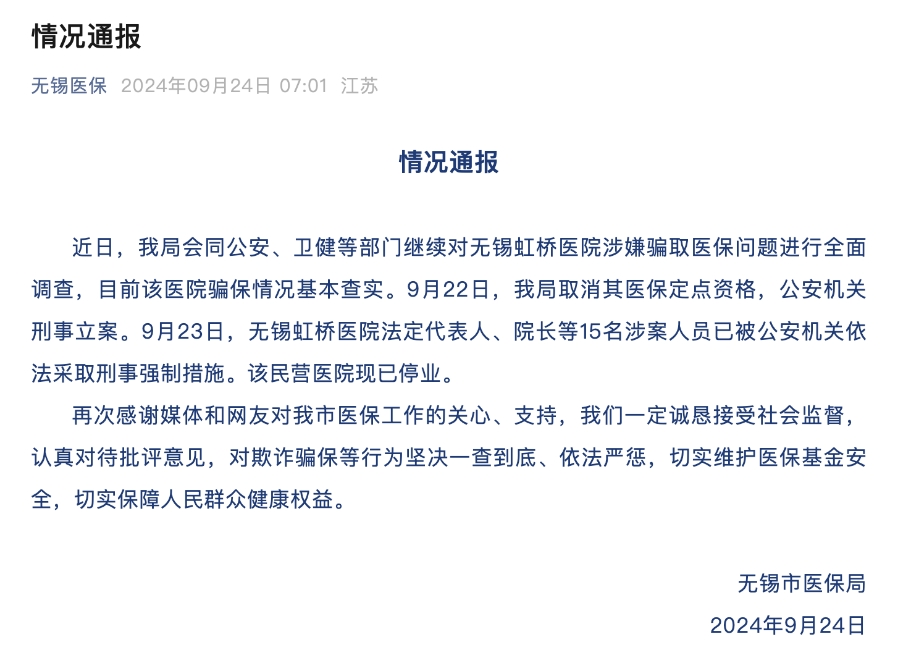 情况通报

无锡医保 2024年09月24日 07:01 江苏

情况通报

近日，我局会同公安、卫健等部门继续对无锡虹桥医院涉嫌骗取医保问题进行全面调查，目前该医院骗保情况基本查实。9月22日，我局取消其医保定点资格，公安机关刑事立案。9月23日，无锡虹桥医院法定代表人、院长等15名涉案人员已被公安机关依法采取刑事强制措施。该民营医院现已停业。

再次感谢媒体和网友对我市医保工作的关心、支持，我们一定诚恳接受社会监督，认真对待批评意见，对欺诈骗保等行为坚决一查到底、依法严惩，切实维护医保基金安全，切实保障人民群众健康权益。

无锡市医保局

2024年9月24日